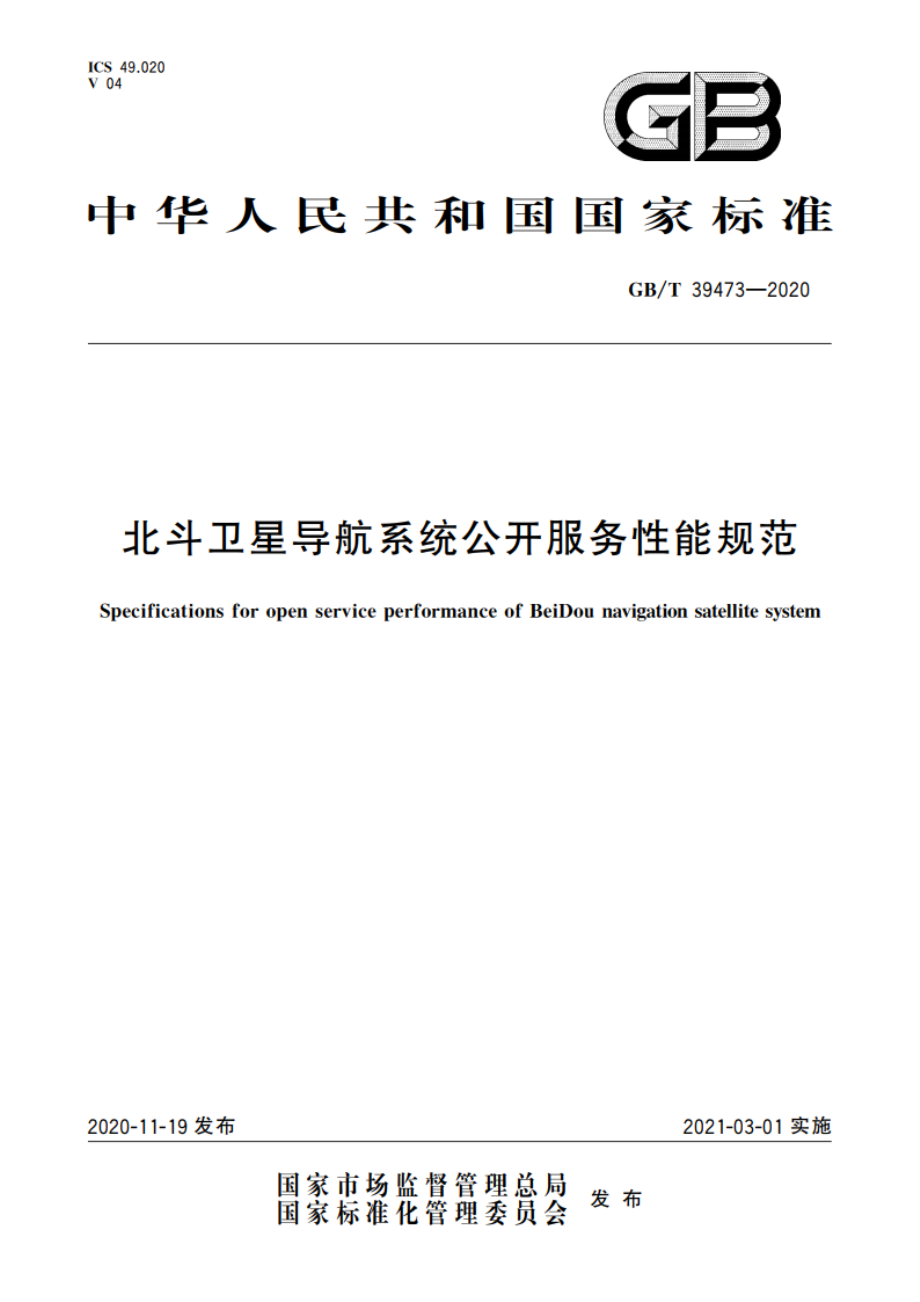 ICS 49.020
V 04

GB

中华人民共和国国家标准

GB/T 39473—2020

北斗卫星导航系统公开服务性能规范

Specifications for open service performance of BeiDou navigation satellite system

2020-11-19 发布

2021-03-01 实施

国家市场监督管理总局
国家标准化管理委员会

发布